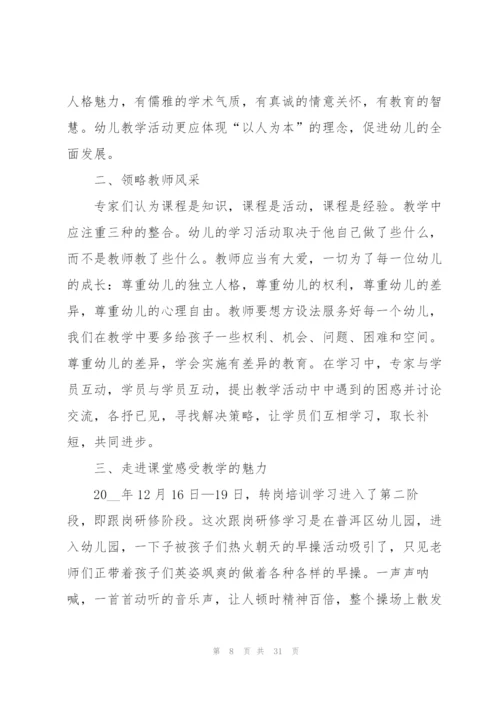 人格魅力，有儒雅的学术气质，有真诚的情意关怀，有教育的智慧。幼儿教学活动更应体现“以人为本”的理念，促进幼儿的全面发展。

二、领略教师风采

专家们认为课程是知识，课程是活动，课程是经验。教学中应注重三种的整合。幼儿的学习活动取决于他自己做了些什么，而不是教师教了些什么。教师应当有大爱，一切为了每一位幼儿的成长：尊重幼儿的独立人格，尊重幼儿的权利，尊重幼儿的差异，尊重幼儿的心理自由。教师要想方设法服务好每一个幼儿，我们在教学中要多给孩子一些权利、机会、问题、困难和空间。尊重幼儿的差异，学会实施有差异的教育。在学习中，专家与学员互动，学员与学员互动，提出教学活动中中遇到的困惑并讨论交流，各抒已见，寻找解决策略，让学员们互相学习，取长补短，共同进步。

三、走进课堂感受教学的魅力

20__年12月16日—19日，转岗培训学习进入了第二阶段，即跟岗研修阶段。这次跟岗研修学习是在普洱区幼儿园，进入幼儿园，一下子被孩子们热火朝天的早操活动吸引了，只见老师们正带着孩子们英姿飒爽的做着各种各样的早操。一声声呐喊，一首首动听的音乐声，让人顿时精神百倍，整个操场上散发

第 8 页 共 31 页